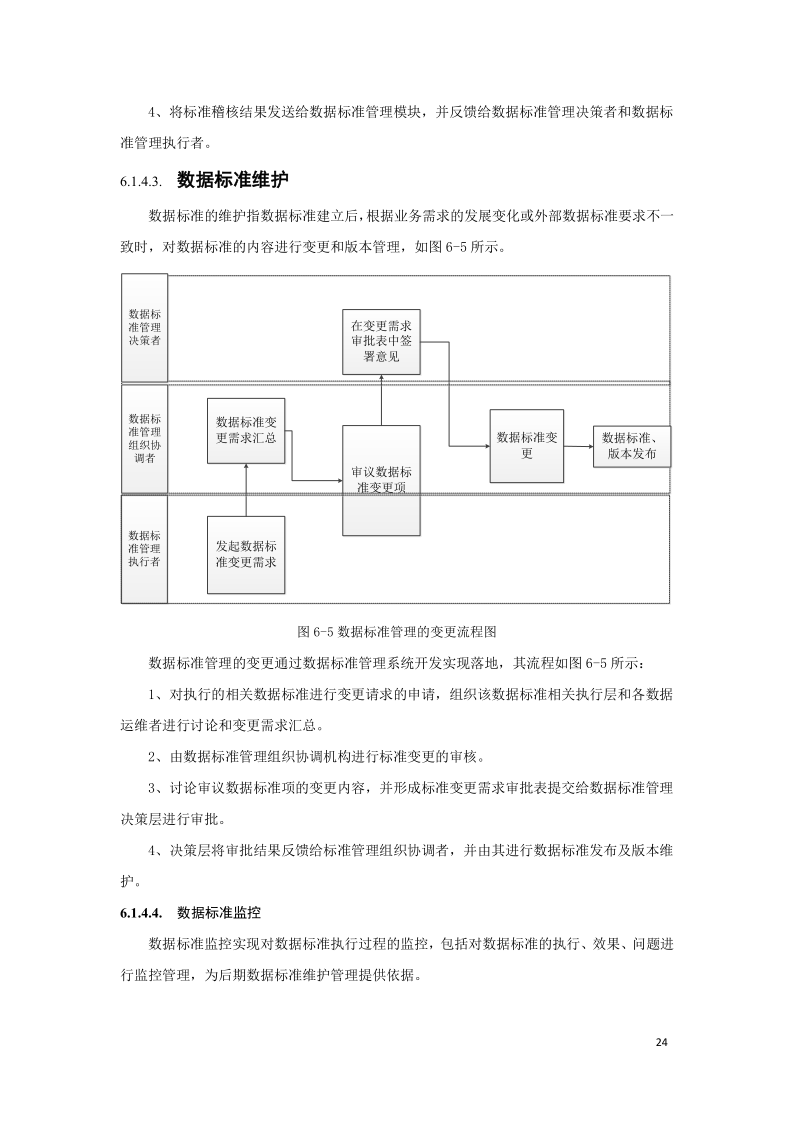 4、将标准稽核结果发送给数据标准管理模块，并反馈给数据标准管理决策者和数据标准管理执行者。

6.1.4.3. 数据标准维护

数据标准的维护指数据标准建立后，根据业务需求的发展变化或外部数据标准要求不一致时，对数据标准的内容进行变更和版本管理，如图 6-5 所示。

数据标准管理决策者

在变更需求审批表中签署意见

数据标准管理组织协调者

数据标准变更需求汇总

审议数据标准变更项

数据标准变更

数据标准、版本发布

数据标准管理执行者

发起数据标准变更需求

图 6-5 数据标准管理的变更流程图

数据标准管理的变更通过数据标准管理系统开发实现落地，其流程如图 6-5 所示：

1、对执行的相关数据标准进行变更请求的申请，组织该数据标准相关执行层和各数据运维者进行讨论和变更需求汇总。

2、由数据标准管理组织协调机构进行标准变更的审核。

3、讨论审议数据标准项的变更内容，并形成标准变更需求审批表提交给数据标准管理决策层进行审批。

4、决策层将审批结果反馈给标准管理组织协调者，并由其进行数据标准发布及版本维护。

6.1.4.4. 数据标准监控

数据标准监控实现对数据标准执行过程的监控，包括对数据标准的执行、效果、问题进行监控管理，为后期数据标准维护管理提供依据。

24